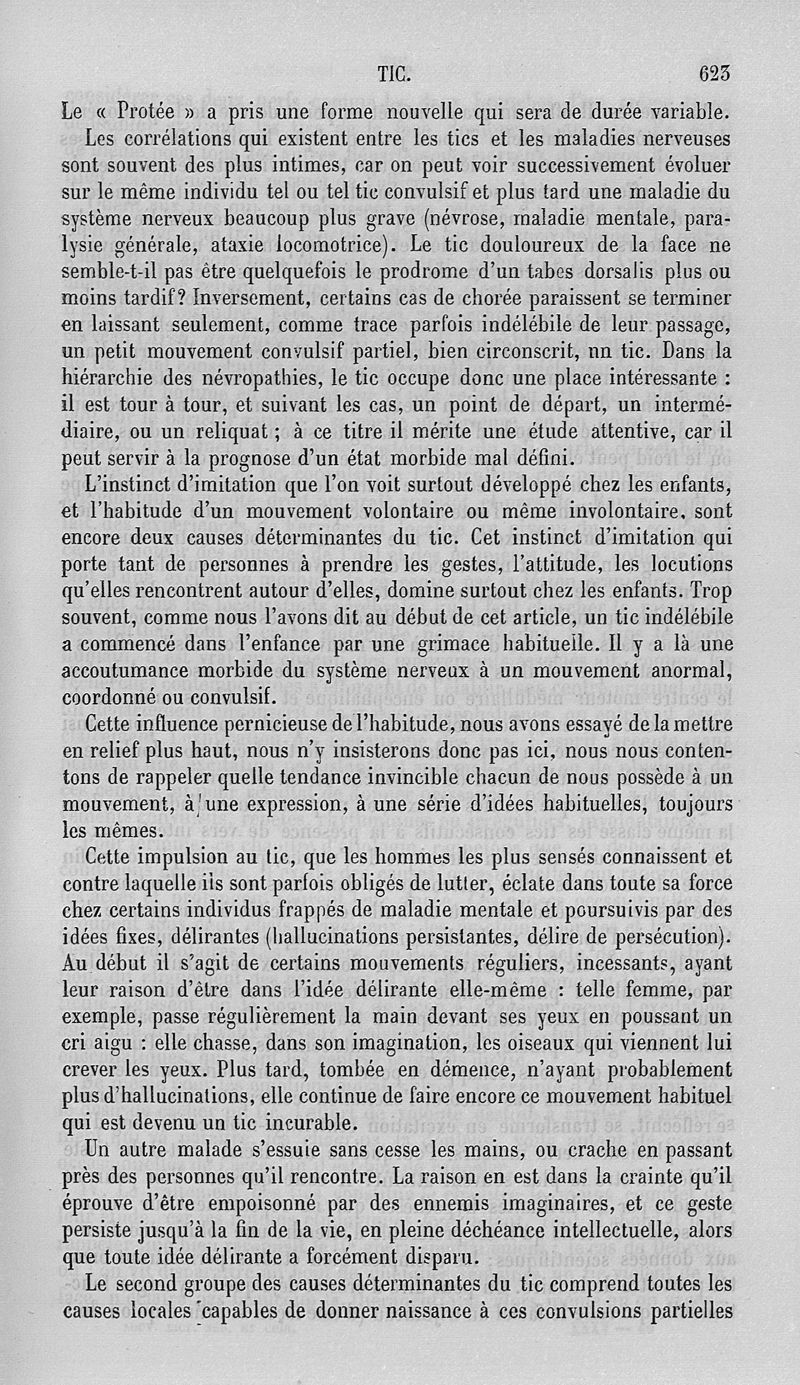 TIC. 623

Le « Protée » a pris une forme nouvelle qui sera de durée variable.

Les corrélations qui existent entre les tics et les maladies nerveuses sont souvent des plus intimes, car on peut voir successivement évoluer sur le même individu tel ou tel tic convulsif et plus tard une maladie du système nerveux beaucoup plus grave (névrose, maladie mentale, paralysie générale, ataxie locomotrice). Le tic douloureux de la face ne semble-t-il pas être quelquefois le prodrome d'un tabes dorsalis plus ou moins tardif? Inversement, certains cas de chorée paraissent se terminer en laissant seulement, comme trace parfois indélébile de leur passage, un petit mouvement convulsif partiel, bien circonscrit, nn tic. Dans la hiérarchie des névropathies, le tic occupe donc une place intéressante : il est tour à tour, et suivant les cas, un point de départ, un intermédiaire, ou un reliquat ; à ce titre il mérite une étude attentive, car il peut servir à la prognose d'un état morbide mal défini.

L'instinct d'imitation que l'on voit surtout développé chez les enfants, et l'habitude d'un mouvement volontaire ou même involontaire, sont encore deux causes déterminantes du tic. Cet instinct d'imitation qui porte tant de personnes à prendre les gestes, l'attitude, les locutions qu'elles rencontrent autour d'elles, domine surtout chez les enfants. Trop souvent, comme nous l'avons dit au début de cet article, un tic indélébile a commencé dans l'enfance par une grimace habituelle. Il y a là une accoutumance morbide du système nerveux à un mouvement anormal, coordonné ou convulsif.

Cette influence pernicieuse de l'habitude, nous avons essayé de la mettre en relief plus haut, nous n'y insisterons donc pas ici, nous nous contentons de rappeler quelle tendance invincible chacun de nous possède à un mouvement, à une expression, à une série d'idées habituelles, toujours les mêmes.

Cette impulsion au tic, que les hommes les plus sensés connaissent et contre laquelle ils sont parfois obligés de lutter, éclate dans toute sa force chez certains individus frappés de maladie mentale et poursuivis par des idées fixes, délirantes (hallucinations persistantes, délire de persécution). Au début il s'agit de certains mouvements réguliers, incessants, ayant leur raison d'être dans l'idée délirante elle-même : telle femme, par exemple, passe régulièrement la main devant ses yeux en poussant un cri aigu : elle chasse, dans son imagination, les oiseaux qui viennent lui crever les yeux. Plus tard, tombée en démence, n'ayant probablement plus d'hallucinations, elle continue de faire encore ce mouvement habituel qui est devenu un tic incurable.

Un autre malade s'essuie sans cesse les mains, ou crache en passant près des personnes qu'il rencontre. La raison en est dans la crainte qu'il éprouve d'être empoisonné par des ennemis imaginaires, et ce geste persiste jusqu'à la fin de la vie, en pleine déchéance intellectuelle, alors que toute idée délirante a forcément disparu.

Le second groupe des causes déterminantes du tic comprend toutes les causes locales capables de donner naissance à ces convulsions partielles